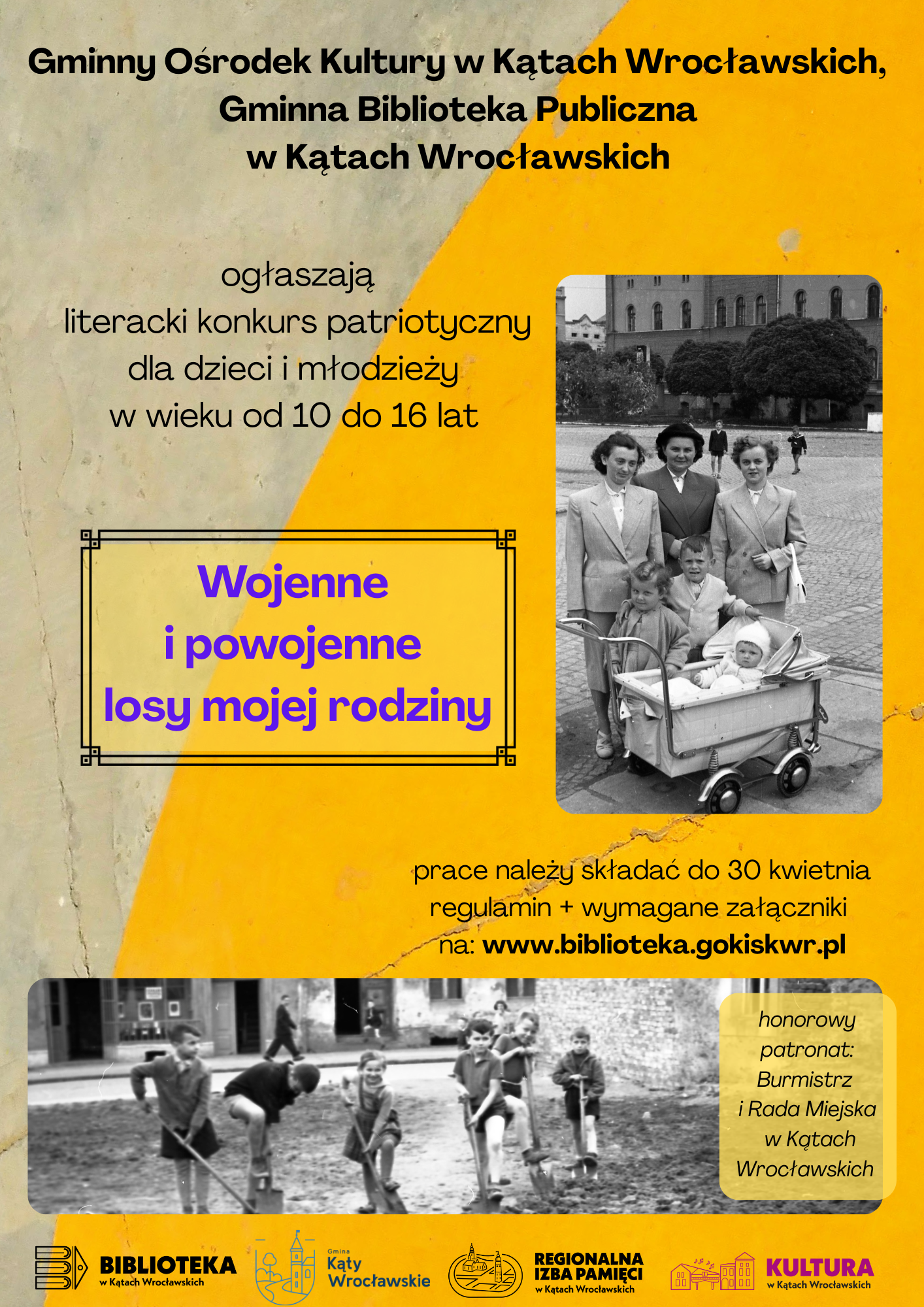 Gminny Ośrodek Kultury w Kątach Wrocławskich, Gminna Biblioteka Publiczna w Kątach Wrocławskich

ogłaszają literacki konkurs patriotyczny dla dzieci i młodzieży w wieku od 10 do 16 lat

Wojenne i powojenne losy mojej rodziny

prace należy składać do 30 kwietnia regulamin + wymagane załączniki na: www.biblioteka.gokiskwr.pl

honorowy patronat: Burmistrz i Rada Miejska w Kątach Wrocławskich

BIBLIOTEKA w Kątach Wrocławskich

Gmina Kąty Wrocławskie

REGIONALNA IZBA PAMIĘCI w Kątach Wrocławskich

KULTURA w Kątach Wrocławskich